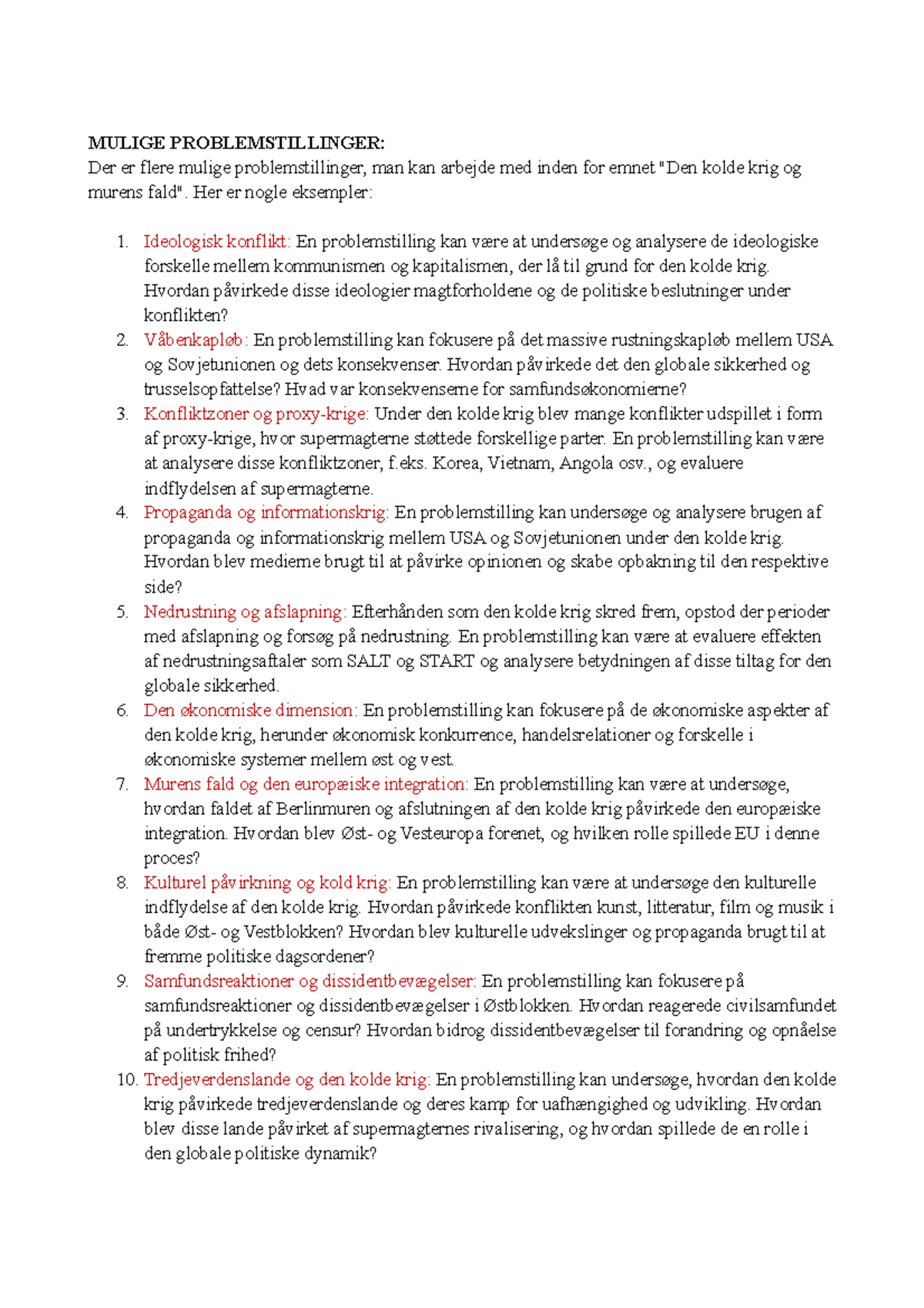 MULIGE PROBLEMSTILLINGER:
Der er flere mulige problemstillinger, man kan arbejde med inden for emnet "Den kolde krig og murens fald". Her er nogle eksempler:

1. Ideologisk konflikt: En problemstilling kan være at undersøge og analysere de ideologiske forskelle mellem kommunismen og kapitalismen, der lå til grund for den kolde krig. Hvordan påvirkede disse ideologier magtforholdene og de politiske beslutninger under konflikten?
2. Våbenkapløb: En problemstilling kan fokusere på det massive rustningskapløb mellem USA og Sovjetunionen og dets konsekvenser. Hvordan påvirkede det den globale sikkerhed og trusselsopfattelse? Hvad var konsekvenserne for samfundsøkonomierne?
3. Konfliktzoner og proxy-krige: Under den kolde krig blev mange konflikter udspillet i form af proxy-krige, hvor supermagterne støttede forskellige parter. En problemstilling kan være at analysere disse konfliktzoner, f.eks. Korea, Vietnam, Angola osv., og evaluere indflydelsen af supermagterne.
4. Propaganda og informationskrig: En problemstilling kan undersøge og analysere brugen af propaganda og informationskrig mellem USA og Sovjetunionen under den kolde krig. Hvordan blev medierne brugt til at påvirke opinionen og skabe opbakning til den respektive side?
5. Nedrustning og afslapning: Efterhånden som den kolde krig skred frem, opstod der perioder med afslapning og forsøg på nedrustning. En problemstilling kan være at evaluere effekten af nedrustningsaftaler som SALT og START og analysere betydningen af disse tiltag for den globale sikkerhed.
6. Den økonomiske dimension: En problemstilling kan fokusere på de økonomiske aspekter af den kolde krig, herunder økonomisk konkurrence, handelsrelationer og forskelle i økonomiske systemer mellem øst og vest.
7. Murens fald og den europæiske integration: En problemstilling kan være at undersøge, hvordan faldet af Berlinmuren og afslutningen af den kolde krig påvirkede den europæiske integration. Hvordan blev Øst- og Vesteuropa forenet, og hvilken rolle spillede EU i denne proces?
8. Kulturel påvirkning og kold krig: En problemstilling kan være at undersøge den kulturelle indflydelse af den kolde krig. Hvordan påvirkede konflikten kunst, litteratur, film og musik i både Øst- og Vestblokken? Hvordan blev kulturelle udvekslinger og propaganda brugt til at fremme politiske dagsordener?
9. Samfundsreaktioner og dissidentbevægelser: En problemstilling kan fokusere på samfundsreaktioner og dissidentbevægelser i Østblokken. Hvordan reagerede civilsamfundet på undertrykkelse og censur? Hvordan bidrog dissidentbevægelser til forandring og opnåelse af politisk frihed?
10. Tredjeverdenslande og den kolde krig: En problemstilling kan undersøge, hvordan den kolde krig påvirkede tredjeverdenslande og deres kamp for uafhængighed og udvikling. Hvordan blev disse lande påvirket af supermagternes rivalisering, og hvordan spillede de en rolle i den globale politiske dynamik?